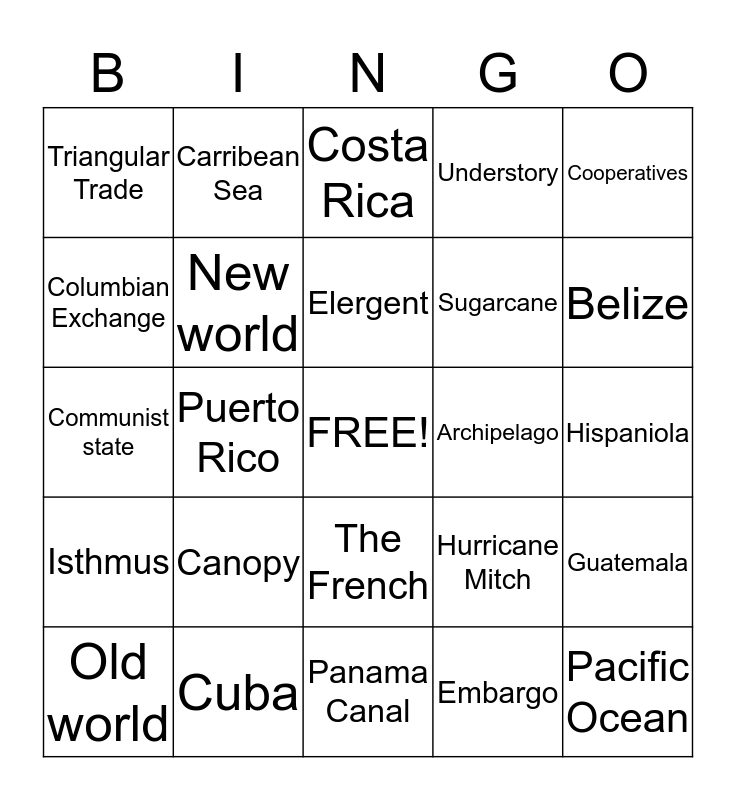 | B | I | N | G | O |
|---|---|---|---|---|
| Triangular Trade | Carribean Sea | Costa Rica | Understory | Cooperatives |
| Columbian Exchange | New world | Elergent | Sugarcane | Belize |
| Communist state | Puerto Rico | FREE! | Archipelago | Hispaniola |
| Isthmus | Canopy | The French | Hurricane Mitch | Guatemala |
| Old world | Cuba | Panama Canal | Embargo | Pacific Ocean |